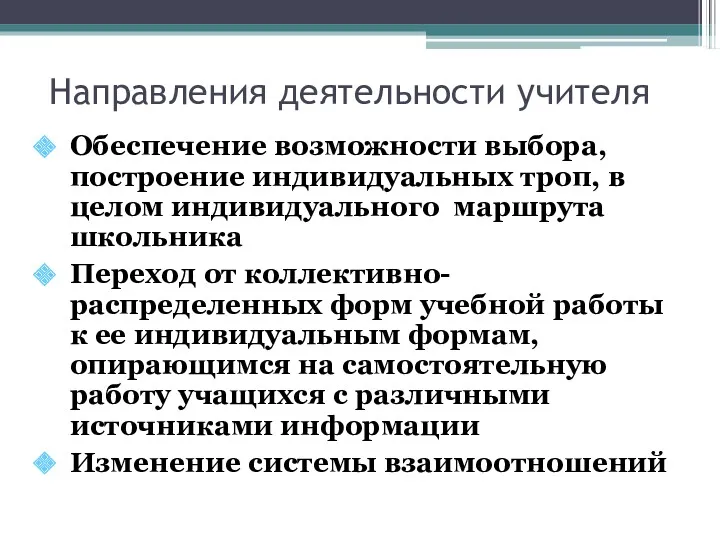 Направления деятельности учителя

Обеспечение возможности выбора, построение индивидуальных троп, в целом индивидуального маршрута школьника

Переход от коллективно-распределенных форм учебной работы к ее индивидуальным формам, опирающимся на самостоятельную работу учащихся с различными источниками информации

Изменение системы взаимоотношений